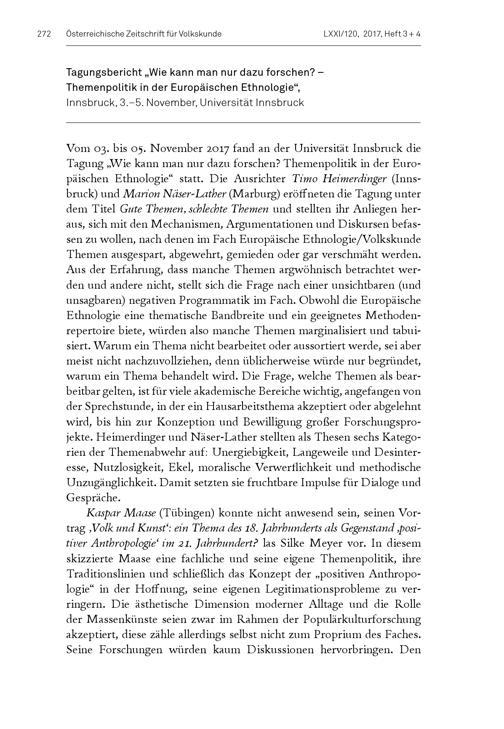 272 Österreichische Zeitschrift für Volkskunde LXXI/120, 2017, Heft 3 + 4

Tagungsbericht „Wie kann man nur dazu forschen? – Themenpolitik in der Europäischen Ethnologie“, Innsbruck, 3.–5. November, Universität Innsbruck

Vom 03. bis 05. November 2017 fand an der Universität Innsbruck die Tagung „Wie kann man nur dazu forschen? Themenpolitik in der Europäischen Ethnologie“ statt. Die Ausrichter Timo Heimerdinger (Innsbruck) und Marion Näser-Lather (Marburg) eröffneten die Tagung unter dem Titel Gute Themen, schlechte Themen und stellten ihr Anliegen heraus, sich mit den Mechanismen, Argumentationen und Diskursen befassen zu wollen, nach denen im Fach Europäische Ethnologie/Volkskunde Themen ausgespart, abgewehrt, gemieden oder gar verschmäht werden. Aus der Erfahrung, dass manche Themen argwöhnisch betrachtet werden und andere nicht, stellt sich die Frage nach einer unsichtbaren (und unsagbaren) negativen Programmatik im Fach. Obwohl die Europäische Ethnologie eine thematische Bandbreite und ein geeignetes Methodenrepertoire biete, würden also manche Themen marginalisiert und tabuisiert. Warum ein Thema nicht bearbeitet oder aussortiert werde, sei aber meist nicht nachzuvollziehen, denn üblicherweise würde nur begründet, warum ein Thema behandelt wird. Die Frage, welche Themen als bearbeitbar gelten, ist für viele akademische Bereiche wichtig, angefangen von der Sprechstunde, in der ein Hausarbeitsthema akzeptiert oder abgelehnt wird, bis hin zur Konzeption und Bewilligung großer Forschungsprojekte. Heimerdinger und Näser-Lather stellten als Thesen sechs Kategorien der Themenabwehr auf: Unergiebigkeit, Langeweile und Desinteresse, Nutzlosigkeit, Ekel, moralische Verwerflichkeit und methodische Unzugänglichkeit. Damit setzten sie fruchtbare Impulse für Dialoge und Gespräche.

Kaspar Maase (Tübingen) konnte nicht anwesend sein, seinen Vortrag ‚Volk und Kunst‘: ein Thema des 18. Jahrhunderts als Gegenstand ‚positiver Anthropologie‘ im 21. Jahrhundert? las Silke Meyer vor. In diesem skizzierte Maase eine fachliche und seine eigene Themenpolitik, ihre Traditionslinien und schließlich das Konzept der „positiven Anthropologie“ in der Hoffnung, seine eigenen Legitimationsprobleme zu verringern. Die ästhetische Dimension moderner Alltage und die Rolle der Massenkünste seien zwar im Rahmen der Populärkulturforschung akzeptiert, diese zähle allerdings selbst nicht zum Proprium des Faches. Seine Forschungen würden kaum Diskussionen hervorbringen. Den